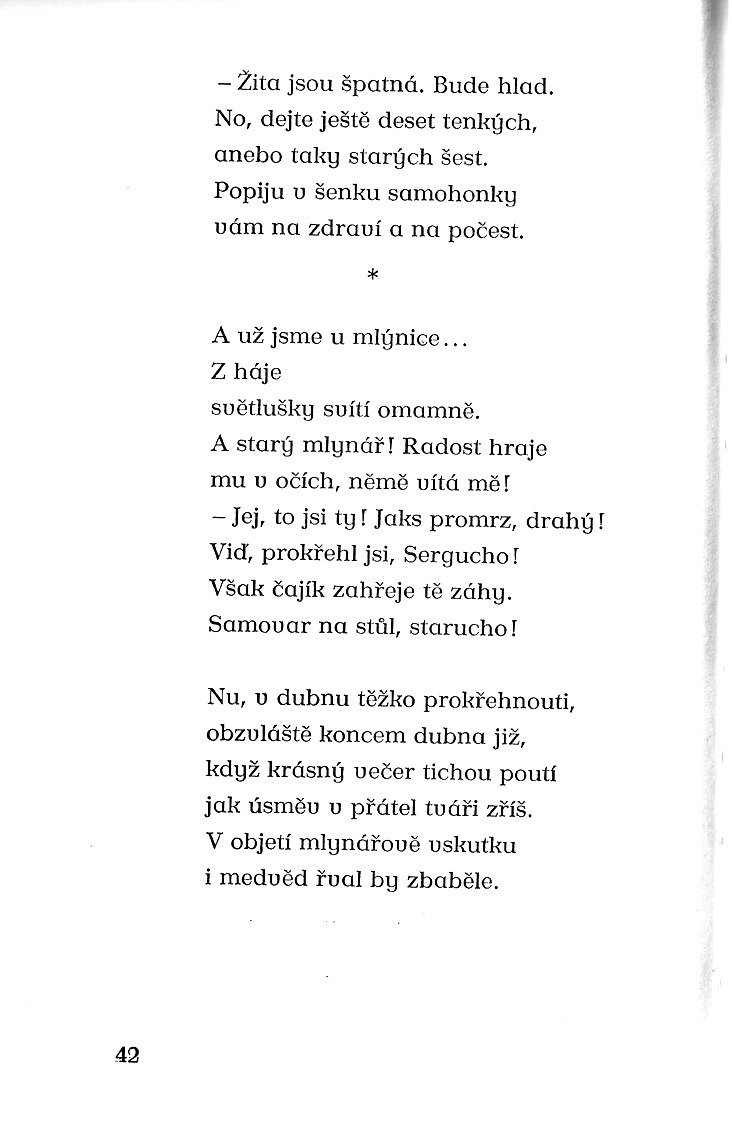 – Žita jsou špatná. Bude hlad.
No, dejte ještě deset tenkých,
anebo taky starých šest.
Popiju v šenku samohonky
vám na zdraví a na počest.

*

A už jsme u mlýnice...
Z háje
světlušky svítí omamně.
A starý mlynář! Radost hraje
mu v očích, němě vítá mě!
– Jej, to jsi ty! Jaks promrz, drahý!
Viď, prokřehl jsi, Sergucho!
Však čajík zahřeje tě záhy.
Samovar na stůl, starucho!

Nu, v dubnu těžko prokřehnouti,
obzvláště koncem dubna již,
když krásný večer tichou poutí
jak úsměv v přátel tváři zříš.
V objetí mlynářově vskutku
i medvěd řval by zbaběle.

42